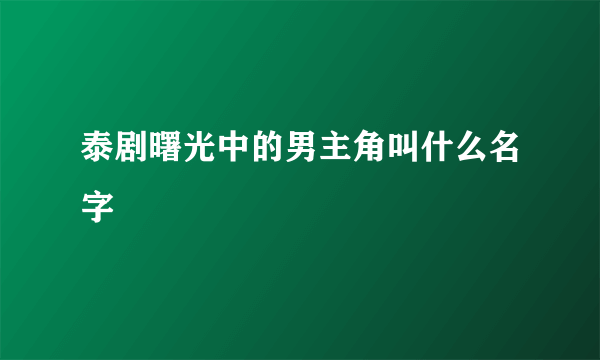 泰剧曙光中的男主角叫什么名字